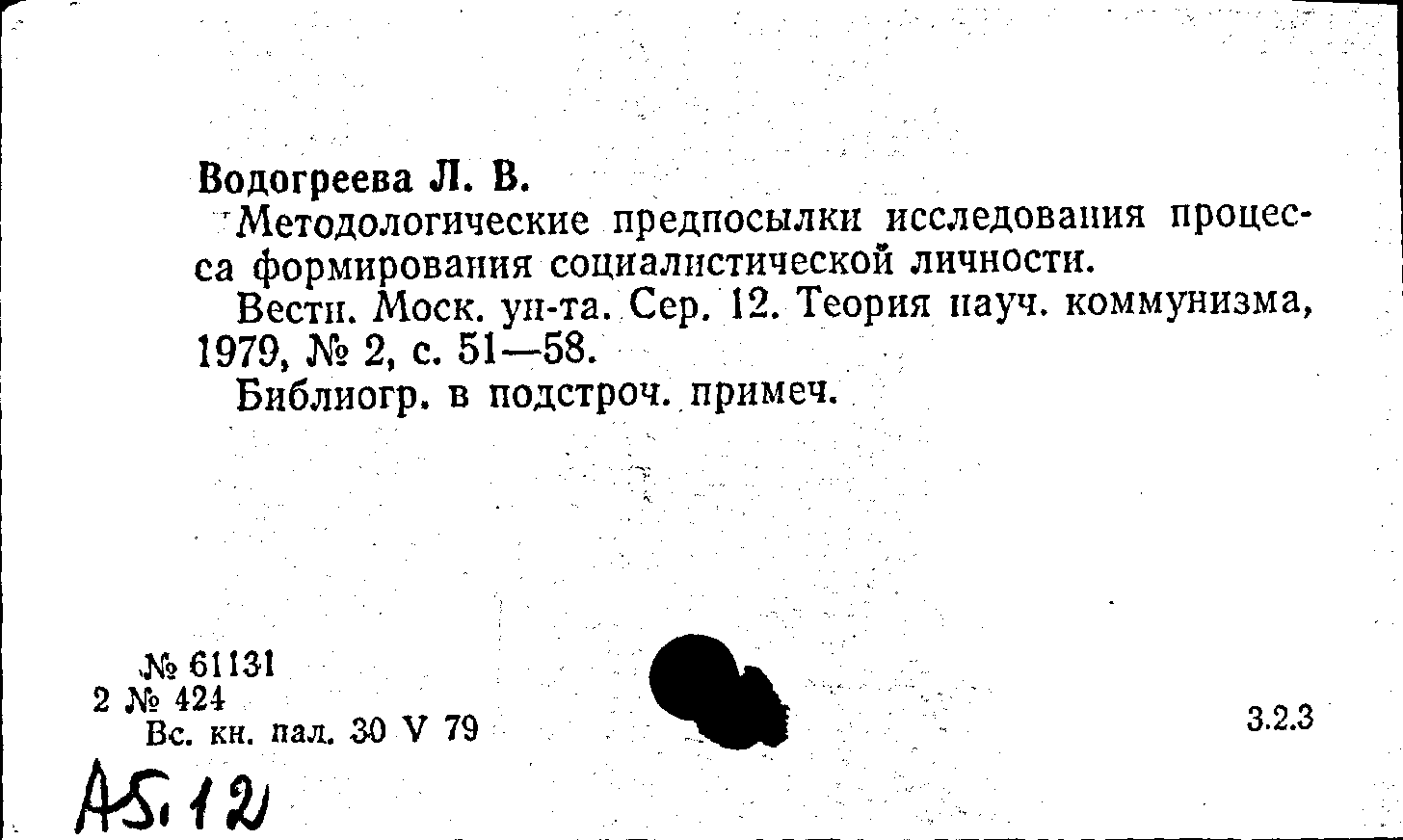 Водогреева Л. В.

Методологические предпосылки исследования процесса формирования социалистической личности.

Вестн. Моск. ун-та. Сер. 12. Теория науч. коммунизма, 1979, № 2, с. 51—58.

Библиогр. в подстроч. примеч.

№ 61131
2 № 424
Вс. кн. пал. 30 V 79

3.2.3

А5.12